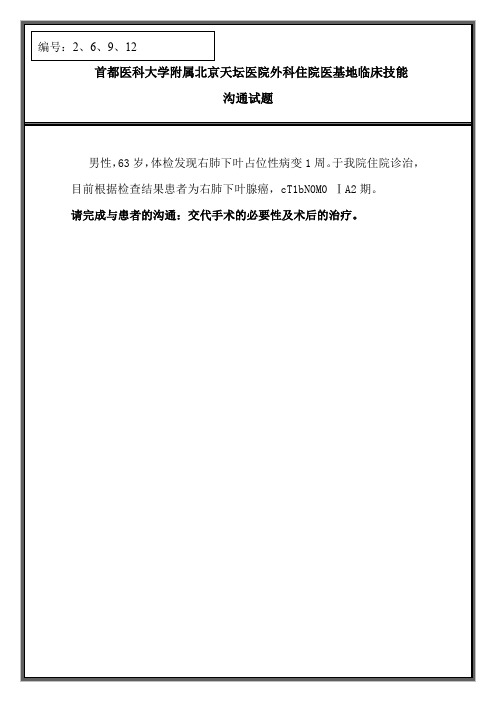 编号：2、6、9、12

首都医科大学附属北京天坛医院外科住院医基地临床技能

沟通试题

男性，63岁，体检发现右肺下叶占位性病变1周。于我院住院诊治，目前根据检查结果患者为右肺下叶腺癌，cT1bN0M0 ⅠA2期。

请完成与患者的沟通：交代手术的必要性及术后的治疗。